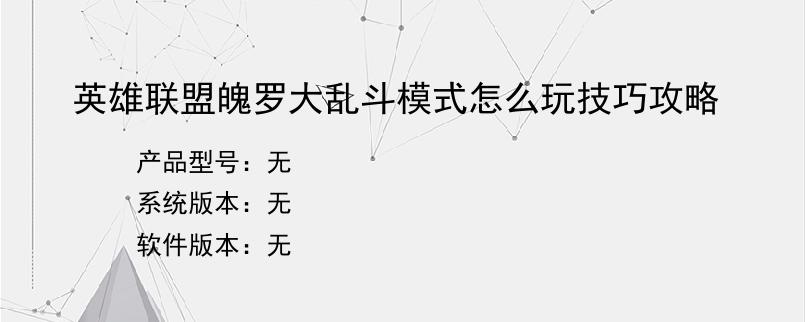 英雄联盟魄罗大乱斗模式怎么玩技巧攻略

产品型号：无
系统版本：无
软件版本：无